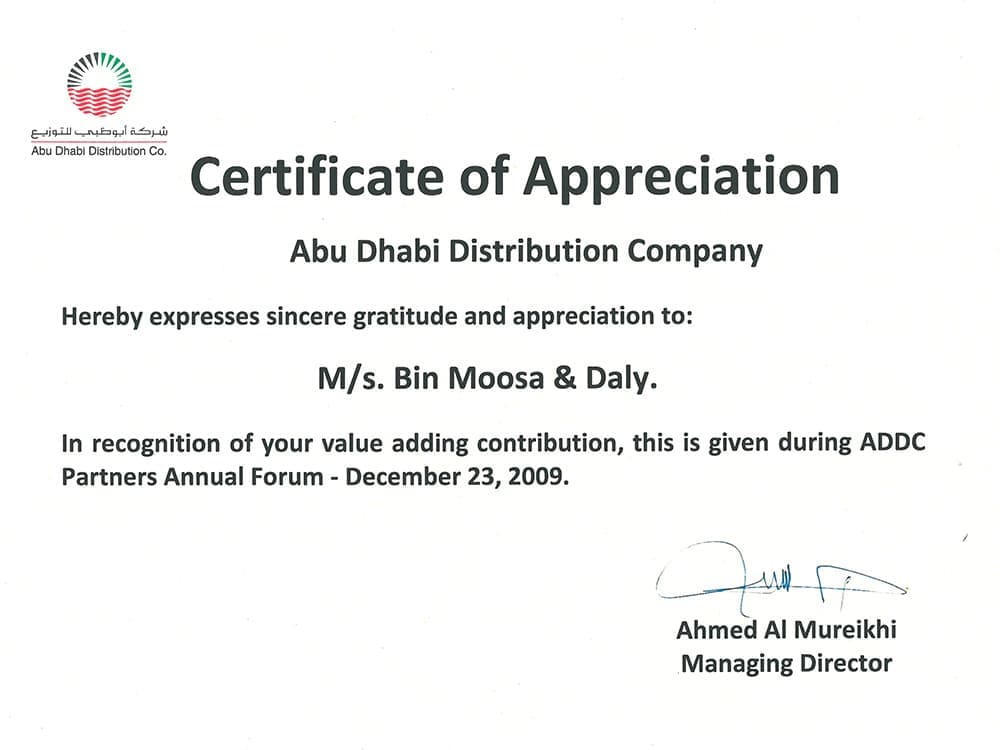 شركة أبوظبي للتوزيع
Abu Dhabi Distribution Co.

Certificate of Appreciation

Abu Dhabi Distribution Company

Hereby expresses sincere gratitude and appreciation to:

M/s. Bin Moosa & Daly.

In recognition of your value adding contribution, this is given during ADDC Partners Annual Forum - December 23, 2009.

Ahmed Al Mureikhi
Managing Director